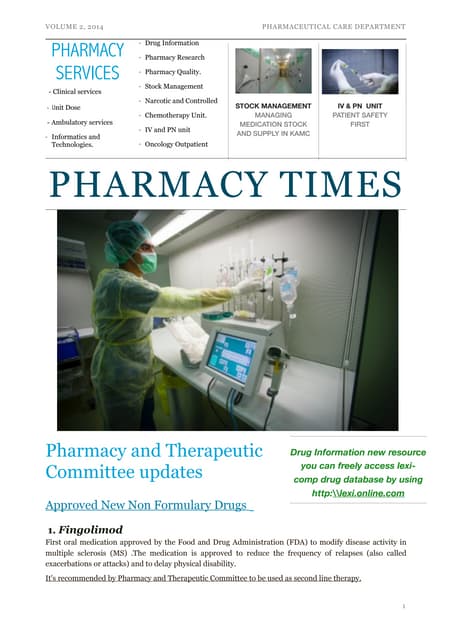 VOLUME 2, 2014

PHARMACEUTICAL CARE DEPARTMENT

PHARMACY SERVICES

- Clinical services
- Unit Dose
- Ambulatory services
- Informatics and Technologies.

- Drug Information
- Pharmacy Research
- Pharmacy Quality.
- Stock Management
- Narcotic and Controlled
- Chemotherapy Unit.
- IV and PN unit
- Oncology Outpatient

STOCK MANAGEMENT
MANAGING MEDICATION STOCK AND SUPPLY IN KAMC

IV & PN UNIT
PATIENT SAFETY FIRST

PHARMACY TIMES

Pharmacy and Therapeutic Committee updates

Drug Information new resource you can freely access lexi-comp drug database by using http:\\lexi.online.com

Approved New Non Formulary Drugs

1. Fingolimod

First oral medication approved by the Food and Drug Administration (FDA) to modify disease activity in multiple sclerosis (MS) .The medication is approved to reduce the frequency of relapses (also called exacerbations or attacks) and to delay physical disability.

It's recommended by Pharmacy and Therapeutic Committee to be used as second line therapy.

1